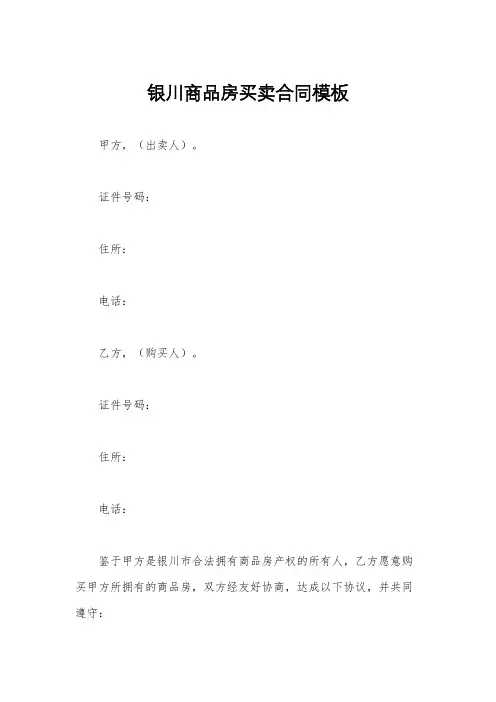 银川商品房买卖合同模板

甲方，（出卖人）。

证件号码：

住所：

电话：

乙方，（购买人）。

证件号码：

住所：

电话：

鉴于甲方是银川市合法拥有商品房产权的所有人，乙方愿意购买甲方所拥有的商品房，双方经友好协商，达成以下协议，并共同遵守：